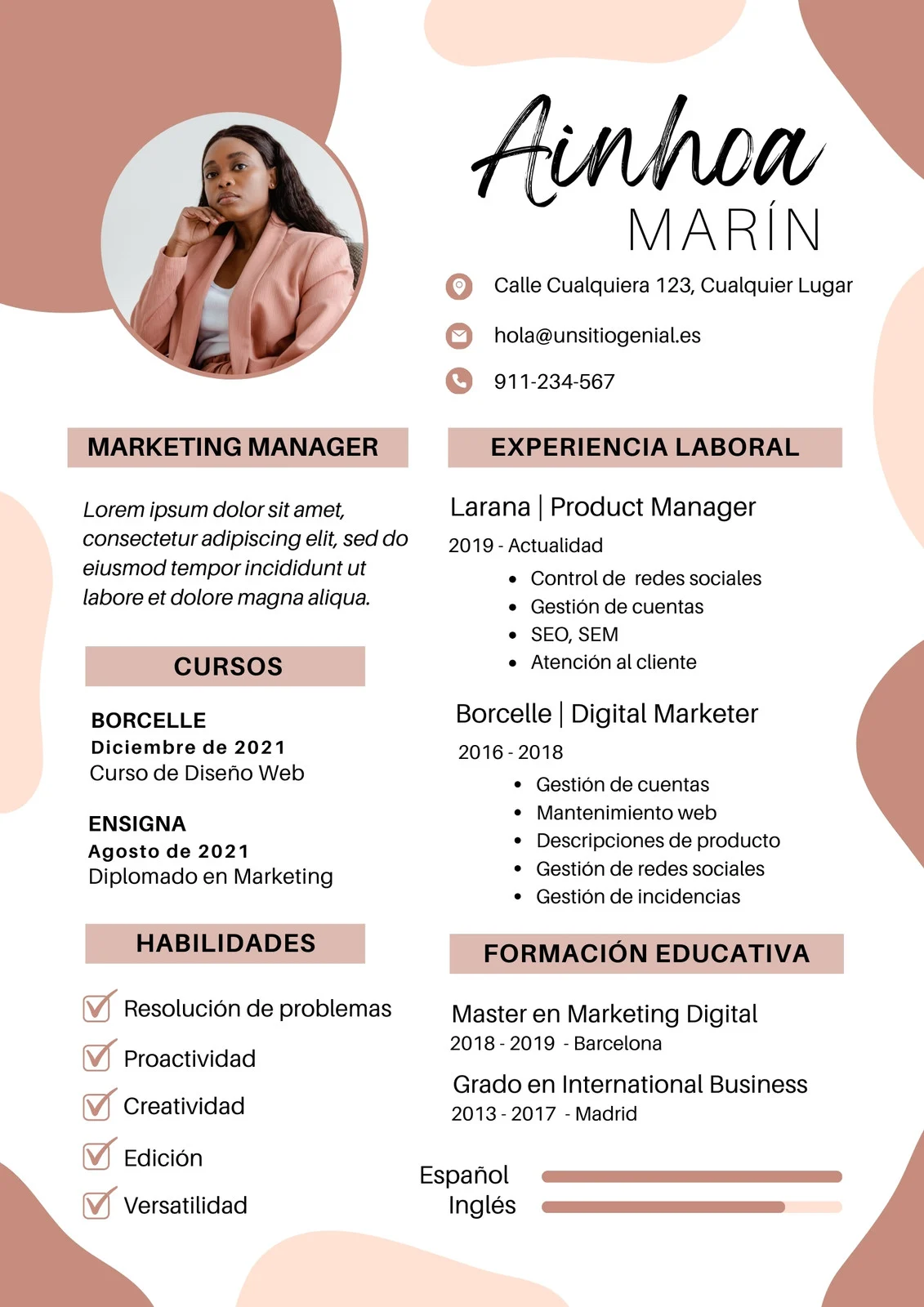 Ainhoa
MARÍN

Calle Cualquiera 123, Cualquier Lugar

hola@unsitiogenial.es

911-234-567

MARKETING MANAGER

Lorem ipsum dolor sit amet, consectetur adipiscing elit, sed do eiusmod tempor incididunt ut labore et dolore magna aliqua.

CURSOS

BORCELLE
Diciembre de 2021
Curso de Diseño Web

ENSIGNA
Agosto de 2021
Diplomado en Marketing

HABILIDADES

☑ Resolución de problemas
☑ Proactividad
☑ Creatividad
☑ Edición
☑ Versatilidad

EXPERIENCIA LABORAL

Larana | Product Manager
2019 - Actualidad
• Control de redes sociales
• Gestión de cuentas
• SEO, SEM
• Atención al cliente

Borcelle | Digital Marketer
2016 - 2018
• Gestión de cuentas
• Mantenimiento web
• Descripciones de producto
• Gestión de redes sociales
• Gestión de incidencias

FORMACIÓN EDUCATIVA

Master en Marketing Digital
2018 - 2019 - Barcelona

Grado en International Business
2013 - 2017 - Madrid

Español
Inglés